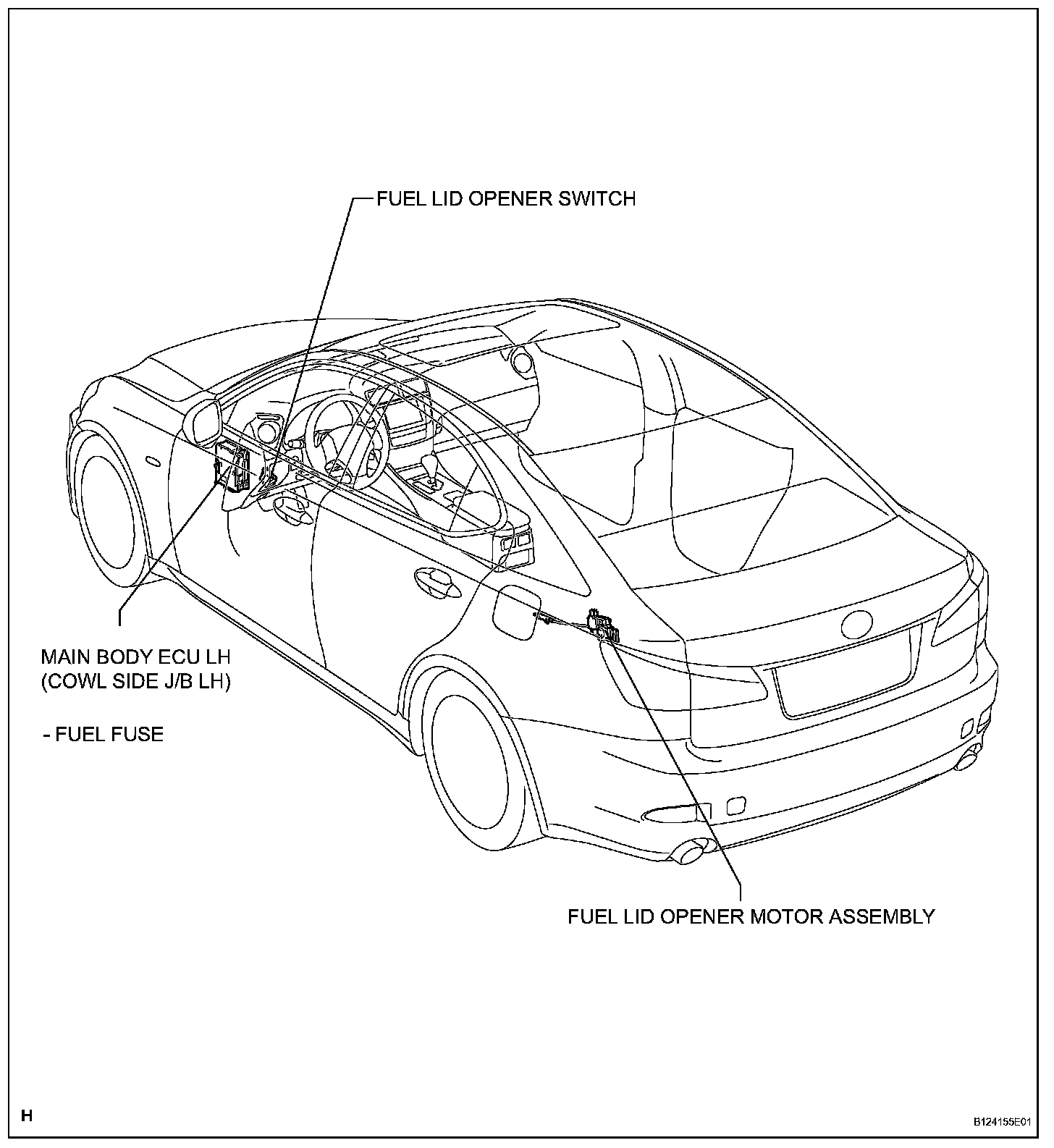 FUEL LID OPENER SWITCH

MAIN BODY ECU LH
(COWL SIDE J/B LH)

- FUEL FUSE

FUEL LID OPENER MOTOR ASSEMBLY

H

B124155E01